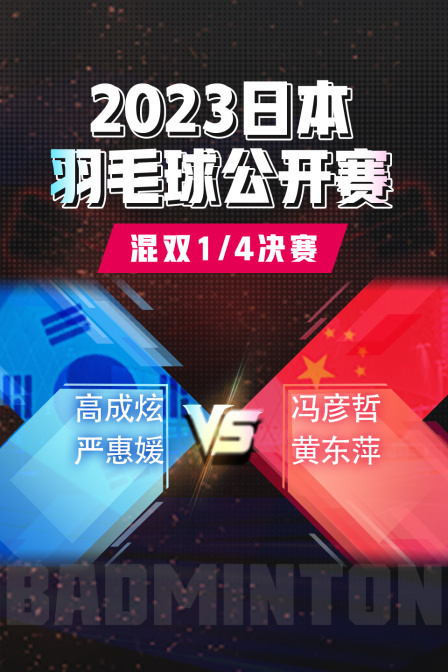 2023日本
羽毛球公开赛

混双1/4决赛

高成炫
严惠媛

VS

冯彦哲
黄东萍

BADMINTON